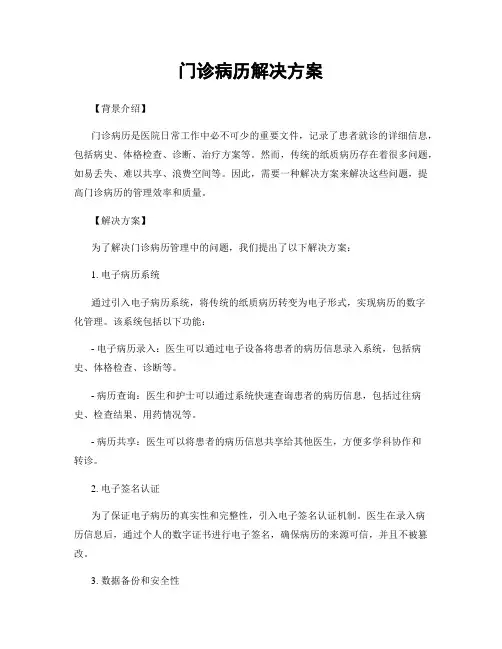 门诊病历解决方案

【背景介绍】

门诊病历是医院日常工作中必不可少的重要文件，记录了患者就诊的详细信息，包括病史、体格检查、诊断、治疗方案等。然而，传统的纸质病历存在着很多问题，如易丢失、难以共享、浪费空间等。因此，需要一种解决方案来解决这些问题，提高门诊病历的管理效率和质量。

【解决方案】

为了解决门诊病历管理中的问题，我们提出了以下解决方案：

1. 电子病历系统

通过引入电子病历系统，将传统的纸质病历转变为电子形式，实现病历的数字化管理。该系统包括以下功能：

- 电子病历录入：医生可以通过电子设备将患者的病历信息录入系统，包括病史、体格检查、诊断等。

- 病历查询：医生和护士可以通过系统快速查询患者的病历信息，包括过往病史、检查结果、用药情况等。

- 病历共享：医生可以将患者的病历信息共享给其他医生，方便多学科协作和转诊。

2. 电子签名认证

为了保证电子病历的真实性和完整性，引入电子签名认证机制。医生在录入病历信息后，通过个人的数字证书进行电子签名，确保病历的来源可信，并且不被篡改。

3. 数据备份和安全性